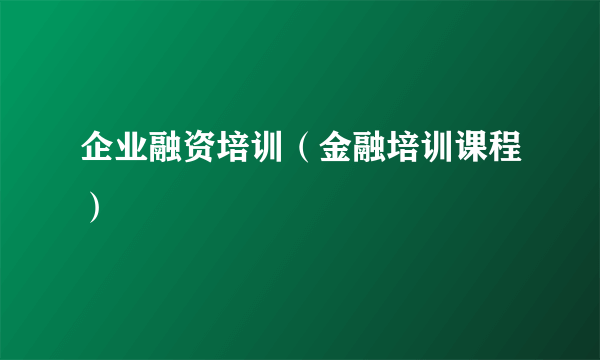 企业融资培训（金融培训课程）